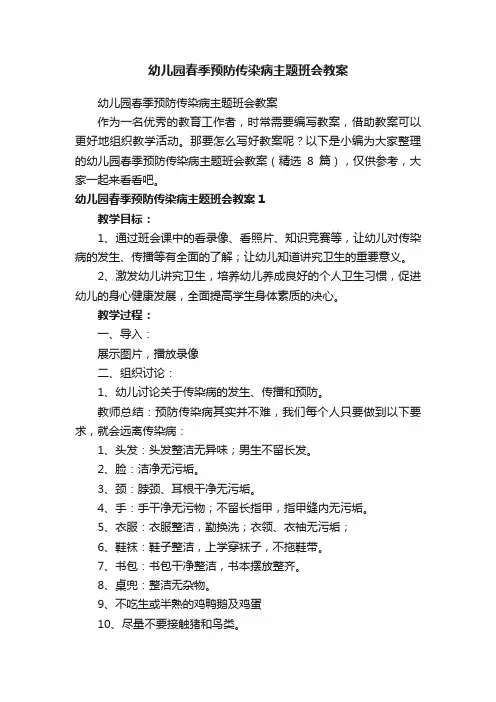 幼儿园春季预防传染病主题班会教案

幼儿园春季预防传染病主题班会教案

作为一名优秀的教育工作者，时常需要编写教案，借助教案可以更好地组织教学活动。那要怎么写好教案呢？以下是小编为大家整理的幼儿园春季预防传染病主题班会教案（精选 8 篇），仅供参考，大家一起来看看吧。

幼儿园春季预防传染病主题班会教案 1

教学目标：

1、通过班会课中的看录像、看照片、知识竞赛等，让幼儿对传染病的发生、传播等有全面的了解；让幼儿知道讲究卫生的重要意义。

2、激发幼儿讲究卫生，培养幼儿养成良好的个人卫生习惯，促进幼儿的身心健康发展，全面提高学生身体素质的决心。

教学过程：

一、导入：

展示图片，播放录像

二、组织讨论：

1、幼儿讨论关于传染病的发生、传播和预防。

教师总结：预防传染病其实并不难，我们每个人只要做到以下要求，就会远离传染病：

1、头发：头发整洁无异味；男生不留长发。

2、脸：洁净无污垢。

3、颈：脖颈、耳根干净无污垢。

4、手：手干净无污物；不留长指甲，指甲缝内无污垢。

5、衣服：衣服整洁，勤换洗；衣领、衣袖无污垢；

6、鞋袜：鞋子整洁，上学穿袜子，不拖鞋带。

7、书包：书包干净整洁，书本摆放整齐。

8、桌兜：整洁无杂物。

9、不吃生或半熟的鸡鸭鹅及鸡蛋

10、尽量不要接触猪和鸟类。